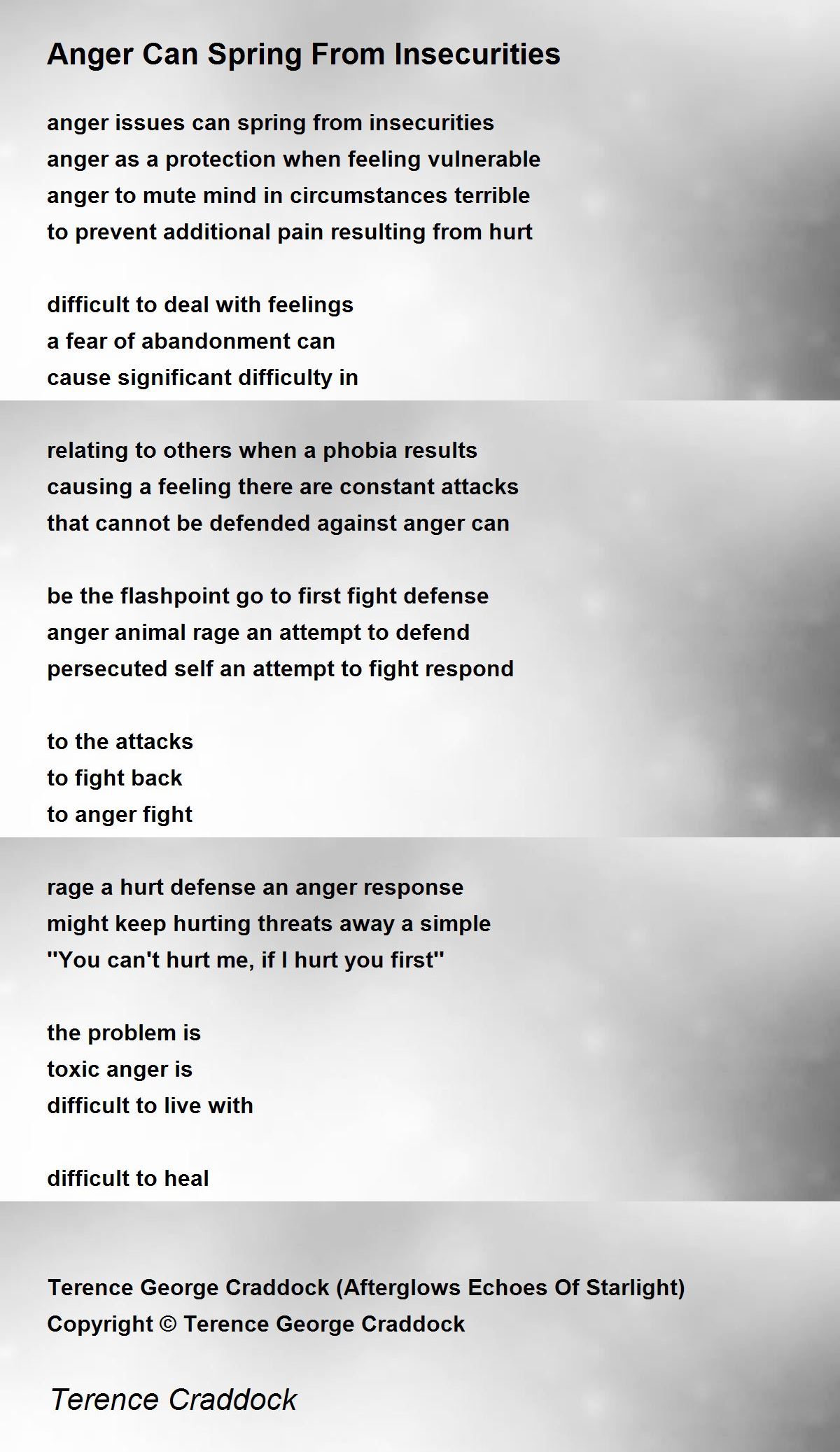 Anger Can Spring From Insecurities

anger issues can spring from insecurities
anger as a protection when feeling vulnerable
anger to mute mind in circumstances terrible
to prevent additional pain resulting from hurt

difficult to deal with feelings
a fear of abandonment can
cause significant difficulty in

relating to others when a phobia results
causing a feeling there are constant attacks
that cannot be defended against anger can

be the flashpoint go to first fight defense
anger animal rage an attempt to defend
persecuted self an attempt to fight respond

to the attacks
to fight back
to anger fight

rage a hurt defense an anger response
might keep hurting threats away a simple
"You can't hurt me, if I hurt you first"

the problem is
toxic anger is
difficult to live with

difficult to heal

Terence George Craddock (Afterglows Echoes Of Starlight)
Copyright © Terence George Craddock

Terence Craddock